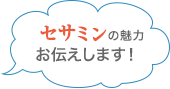 セサミンの魅力
お伝えします！